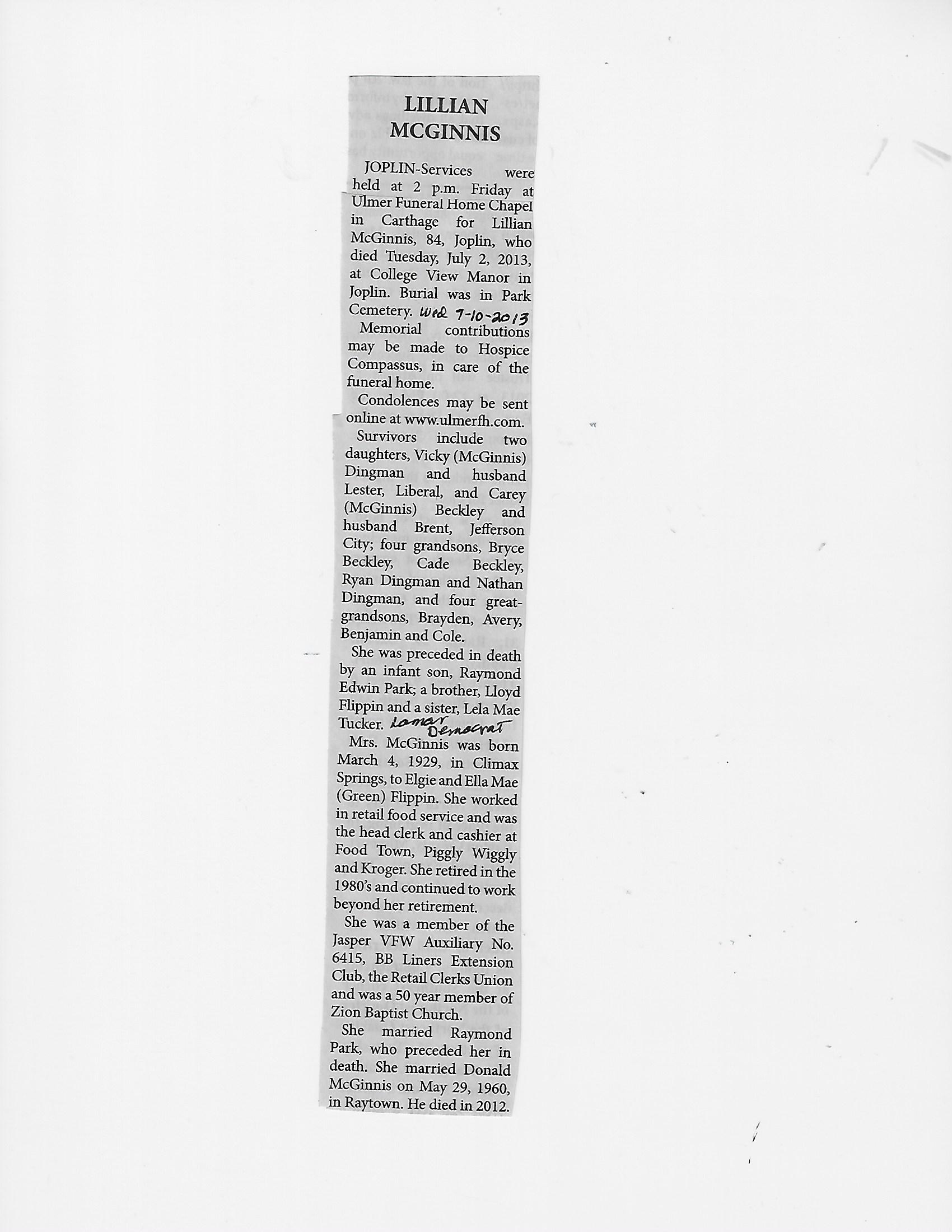 LILLIAN MCGINNIS

JOPLIN-Services were held at 2 p.m. Friday at Ulmer Funeral Home Chapel in Carthage for Lillian McGinnis, 84, Joplin, who died Tuesday, July 2, 2013, at College View Manor in Joplin. Burial was in Park Cemetery. Wed 7-10-2013

Memorial contributions may be made to Hospice Compassus, in care of the funeral home.

Condolences may be sent online at www.ulmerfh.com.

Survivors include two daughters, Vicky (McGinnis) Dingman and husband Lester, Liberal, and Carey (McGinnis) Beckley and husband Brent, Jefferson City; four grandsons, Bryce Beckley, Cade Beckley, Ryan Dingman and Nathan Dingman, and four great-grandsons, Brayden, Avery, Benjamin and Cole.

She was preceded in death by an infant son, Raymond Edwin Park; a brother, Lloyd Flippin and a sister, Lela Mae Tucker. Lamar Democrat

Mrs. McGinnis was born March 4, 1929, in Climax Springs, to Elgie and Ella Mae (Green) Flippin. She worked in retail food service and was the head clerk and cashier at Food Town, Piggly Wiggly and Kroger. She retired in the 1980's and continued to work beyond her retirement.

She was a member of the Jasper VFW Auxiliary No. 6415, BB Liners Extension Club, the Retail Clerks Union and was a 50 year member of Zion Baptist Church.

She married Raymond Park, who preceded her in death. She married Donald McGinnis on May 29, 1960, in Raytown. He died in 2012.